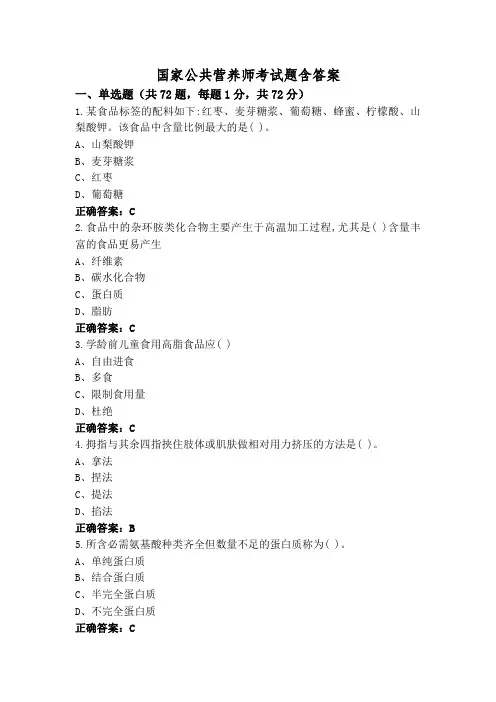 国家公共营养师考试题含答案

一、单选题（共72题，每题1分，共72分）

1.某食品标签的配料如下:红枣、麦芽糖浆、葡萄糖、蜂蜜、柠檬酸、山梨酸钾。该食品中含量比例最大的是( )。
A、山梨酸钾
B、麦芽糖浆
C、红枣
D、葡萄糖
正确答案：C

2.食品中的杂环胺类化合物主要产生于高温加工过程,尤其是( )含量丰富的食品更易产生
A、纤维素
B、碳水化合物
C、蛋白质
D、脂肪
正确答案：C

3.学龄前儿童食用高脂食品应( )
A、自由进食
B、多食
C、限制食用量
D、杜绝
正确答案：C

4.拇指与其余四指挟住肢体或肌肤做相对用力挤压的方法是( )。
A、拿法
B、捏法
C、提法
D、掐法
正确答案：B

5.所含必需氨基酸种类齐全但数量不足的蛋白质称为( )。
A、单纯蛋白质
B、结合蛋白质
C、半完全蛋白质
D、不完全蛋白质
正确答案：C